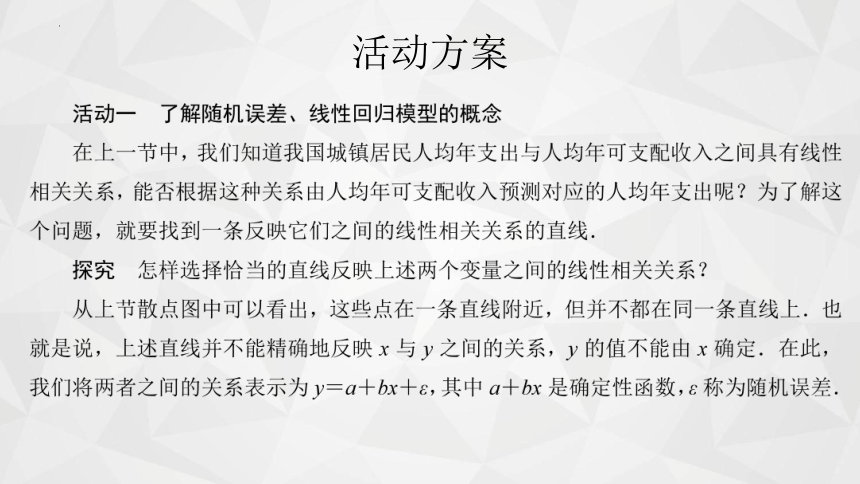 活动方案

活动一　了解随机误差、线性回归模型的概念

在上一节中，我们知道我国城镇居民人均年支出与人均年可支配收入之间具有线性相关关系，能否根据这种关系由人均年可支配收入预测对应的人均年支出呢？为了解这个问题，就要找到一条反映它们之间的线性相关关系的直线.

探究　怎样选择恰当的直线反映上述两个变量之间的线性相关关系？

从上节散点图中可以看出，这些点在一条直线附近，但并不都在同一条直线上．也就是说，上述直线并不能精确地反映 $x$ 与 $y$ 之间的关系，$y$ 的值不能由 $x$ 确定．在此，我们将两者之间的关系表示为 $y=a+bx+\varepsilon$，其中 $a+bx$ 是确定性函数，$\varepsilon$ 称为随机误差.